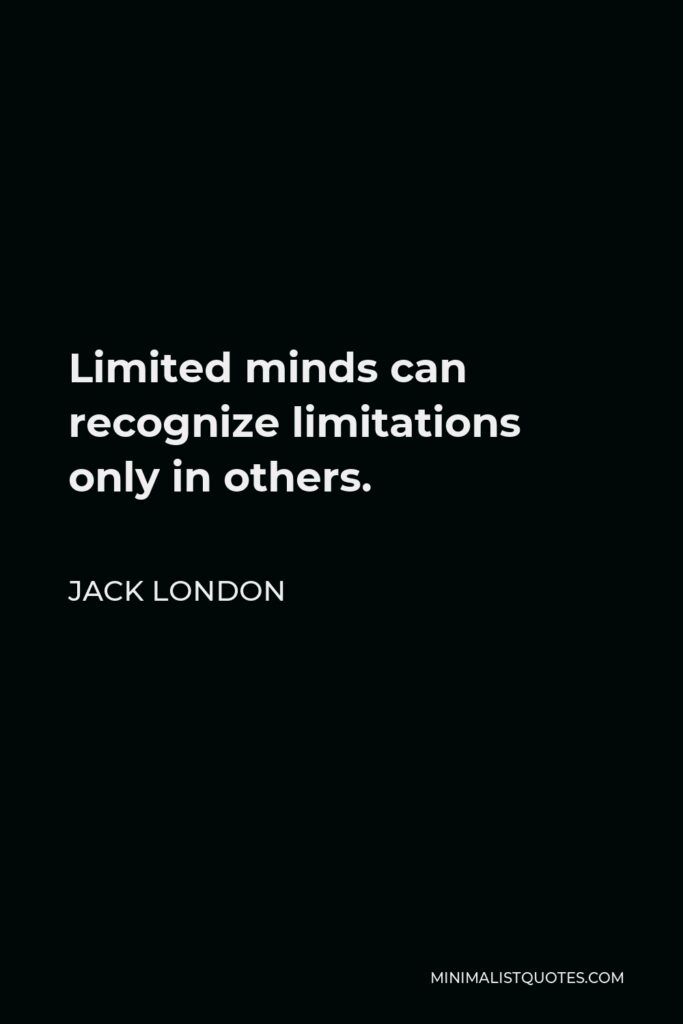 Limited minds can recognize limitations only in others.

JACK LONDON

MINIMALISTQUOTES.COM